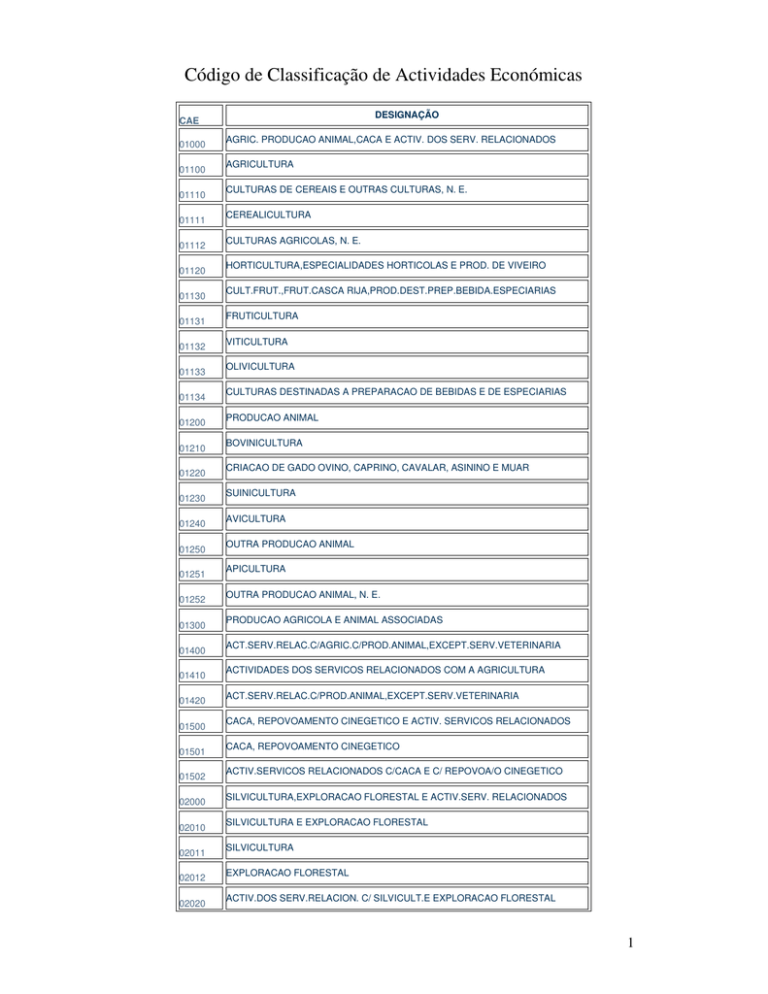 Código de Classificação de Actividades Económicas

| CAE | DESIGNAÇÃO |
|---|---|
| 01000 | AGRIC. PRODUCAO ANIMAL,CACA E ACTIV. DOS SERV. RELACIONADOS |
| 01100 | AGRICULTURA |
| 01110 | CULTURAS DE CEREAIS E OUTRAS CULTURAS, N. E. |
| 01111 | CEREALICULTURA |
| 01112 | CULTURAS AGRICOLAS, N. E. |
| 01120 | HORTICULTURA,ESPECIALIDADES HORTICOLAS E PROD. DE VIVEIRO |
| 01130 | CULT.FRUT.,FRUT.CASCA RIJA,PROD.DEST.PREP.BEBIDA.ESPECIARIAS |
| 01131 | FRUTICULTURA |
| 01132 | VITICULTURA |
| 01133 | OLIVICULTURA |
| 01134 | CULTURAS DESTINADAS A PREPARACAO DE BEBIDAS E DE ESPECIARIAS |
| 01200 | PRODUCAO ANIMAL |
| 01210 | BOVINICULTURA |
| 01220 | CRIACAO DE GADO OVINO, CAPRINO, CAVALAR, ASININO E MUAR |
| 01230 | SUINICULTURA |
| 01240 | AVICULTURA |
| 01250 | OUTRA PRODUCAO ANIMAL |
| 01251 | APICULTURA |
| 01252 | OUTRA PRODUCAO ANIMAL, N. E. |
| 01300 | PRODUCAO AGRICOLA E ANIMAL ASSOCIADAS |
| 01400 | ACT.SERV.RELAC.C/AGRIC.C/PROD.ANIMAL,EXCEPT.SERV.VETERINARIA |
| 01410 | ACTIVIDADES DOS SERVICOS RELACIONADOS COM A AGRICULTURA |
| 01420 | ACT.SERV.RELAC.C/PROD.ANIMAL,EXCEPT.SERV.VETERINARIA |
| 01500 | CACA, REPOVOAMENTO CINEGETICO E ACTIV. SERVICOS RELACIONADOS |
| 01501 | CACA, REPOVOAMENTO CINEGETICO |
| 01502 | ACTIV.SERVICOS RELACIONADOS C/CACA E C/ REPOVOA/O CINEGETICO |
| 02000 | SILVICULTURA,EXPLORACAO FLORESTAL E ACTIV.SERV. RELACIONADOS |
| 02010 | SILVICULTURA E EXPLORACAO FLORESTAL |
| 02011 | SILVICULTURA |
| 02012 | EXPLORACAO FLORESTAL |
| 02020 | ACTIV.DOS SERV.RELACION. C/ SILVICULT.E EXPLORACAO FLORESTAL |

1